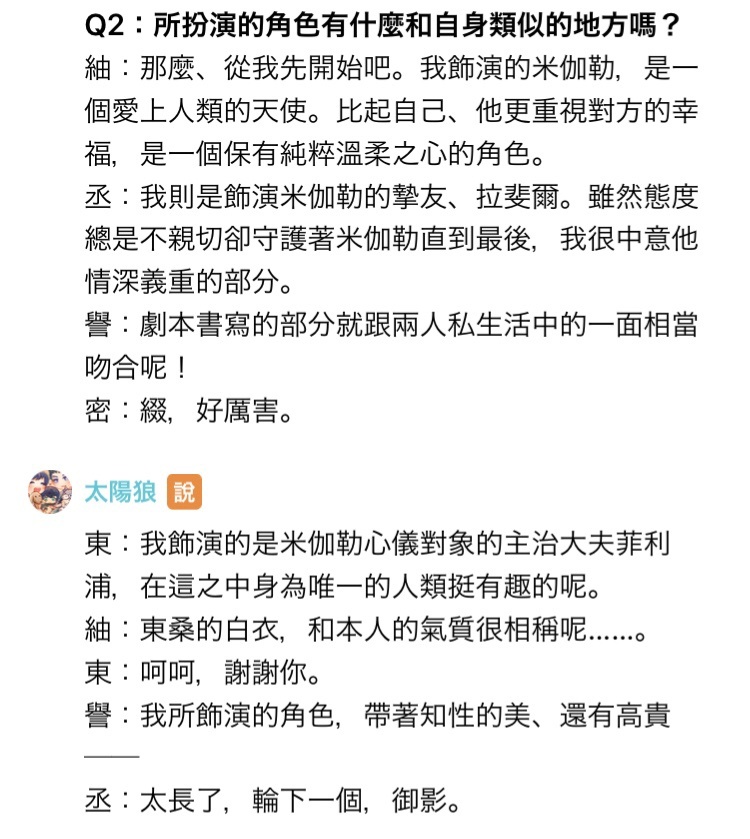 Q2：所扮演的角色有什麼和自身類似的地方嗎？
紬：那麼、從我先開始吧。我飾演的米伽勒，是一個愛上人類的天使。比起自己、他更重視對方的幸福，是一個保有純粹溫柔之心的角色。
丞：我則是飾演米伽勒的摯友、拉斐爾。雖然態度總是不親切卻守護著米伽勒直到最後，我很中意他情深義重的部分。
譽：劇本書寫的部分就跟兩人私生活中的一面相當吻合呢！
密：綴，好厲害。

太陽狼 說

東：我飾演的是米伽勒心儀對象的主治大夫菲利浦，在這之中身為唯一的人類挺有趣的呢。
紬：東桑的白衣，和本人的氣質很相稱呢……。
東：呵呵，謝謝你。
譽：我所飾演的角色，帶著知性的美、還有高貴——
丞：太長了，輪下一個，御影。